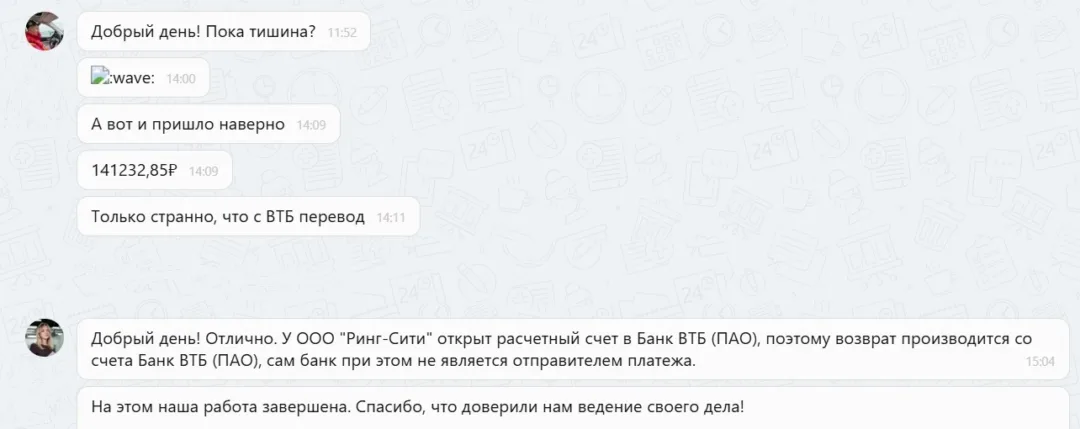 Добрый день! Пока тишина? 11:52

:wave: 14:00

А вот и пришло наверно 14:09

141232,85₽ 14:09

Только странно, что с ВТБ перевод 14:11

Добрый день! Отлично. У ООО "Ринг-Сити" открыт расчетный счет в Банк ВТБ (ПАО), поэтому возврат производится со счета Банк ВТБ (ПАО), сам банк при этом не является отправителем платежа. 15:04

На этом наша работа завершена. Спасибо, что доверили нам ведение своего дела!